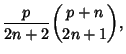 $\frac{p}{2n+2}\binom{p+n}{2n+1},$